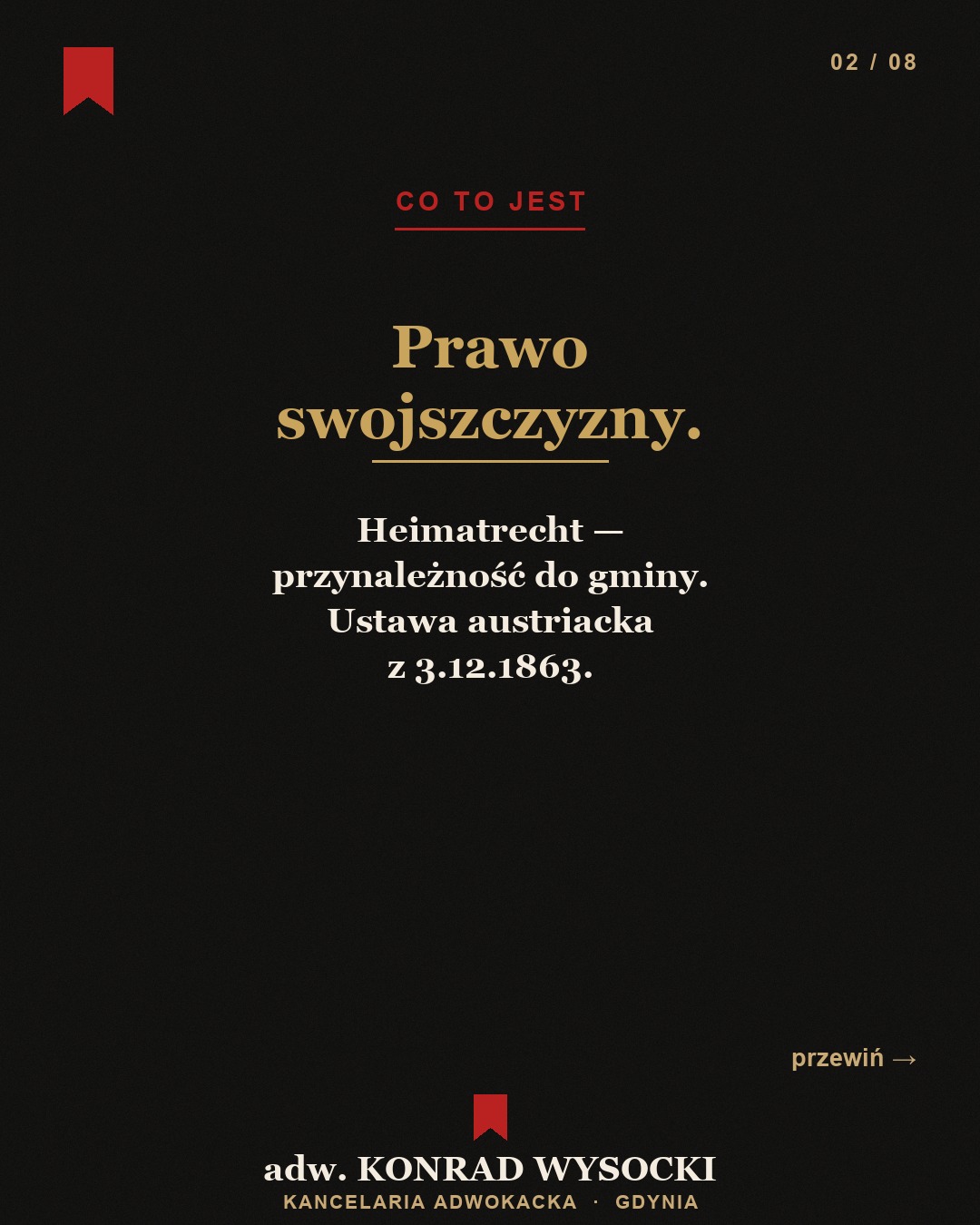 02 / 08

CO TO JEST

Prawo swojszczyzny.

Heimatrecht — przynależność do gminy. Ustawa austriacka z 3.12.1863.

przewiń →

adw. KONRAD WYSOCKI
KANCELARIA ADWOKACKA · GDYNIA